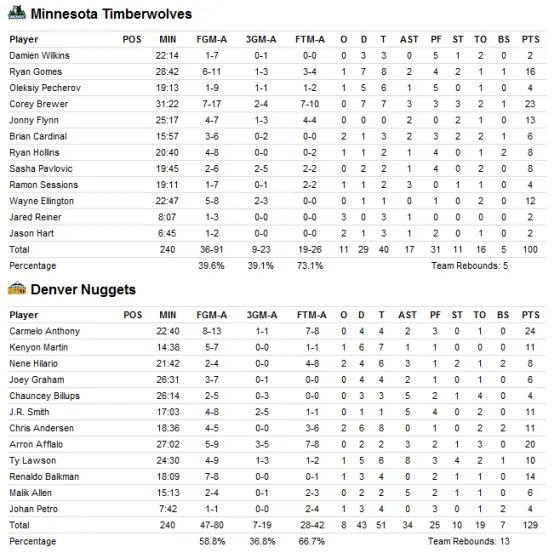 Minnesota Timberwolves

| Player | POS | MIN | FGM-A | 3GM-A | FTM-A | O | D | T | AST | PF | ST | TO | BS | PTS |
|---|---|---|---|---|---|---|---|---|---|---|---|---|---|---|
| Damien Wilkins | | 22:14 | 1-7 | 0-1 | 0-0 | 0 | 3 | 3 | 0 | 5 | 1 | 2 | 0 | 2 |
| Ryan Gomes | | 28:42 | 6-11 | 1-3 | 3-4 | 1 | 7 | 8 | 2 | 4 | 2 | 1 | 1 | 16 |
| Oleksiy Pecherov | | 19:13 | 1-9 | 1-1 | 1-2 | 1 | 5 | 6 | 1 | 5 | 0 | 1 | 0 | 4 |
| Corey Brewer | | 31:22 | 7-17 | 2-4 | 7-10 | 0 | 7 | 7 | 3 | 3 | 3 | 2 | 1 | 23 |
| Jonny Flynn | | 25:17 | 4-7 | 1-3 | 4-4 | 0 | 0 | 0 | 2 | 0 | 2 | 1 | 0 | 13 |
| Brian Cardinal | | 15:57 | 3-6 | 0-2 | 0-0 | 2 | 1 | 3 | 2 | 3 | 2 | 2 | 1 | 6 |
| Ryan Hollins | | 20:40 | 4-8 | 0-0 | 0-2 | 1 | 1 | 2 | 1 | 4 | 0 | 1 | 2 | 8 |
| Sasha Pavlovic | | 19:45 | 2-6 | 2-5 | 2-2 | 0 | 2 | 2 | 1 | 4 | 0 | 2 | 0 | 8 |
| Ramon Sessions | | 19:11 | 1-7 | 0-1 | 2-2 | 1 | 1 | 2 | 3 | 0 | 1 | 1 | 0 | 4 |
| Wayne Ellington | | 22:47 | 5-8 | 2-3 | 0-0 | 0 | 1 | 1 | 0 | 1 | 0 | 2 | 0 | 12 |
| Jared Reiner | | 8:07 | 1-3 | 0-0 | 0-0 | 3 | 0 | 3 | 1 | 0 | 0 | 0 | 0 | 2 |
| Jason Hart | | 6:45 | 1-2 | 0-0 | 0-0 | 2 | 1 | 3 | 1 | 2 | 0 | 1 | 0 | 2 |
| Total | | 240 | 36-91 | 9-23 | 19-26 | 11 | 29 | 40 | 17 | 31 | 11 | 16 | 5 | 100 |
| Percentage | | | 39.6% | 39.1% | 73.1% | | | | | Team Rebounds: 5 | | | | |

Denver Nuggets

| Player | POS | MIN | FGM-A | 3GM-A | FTM-A | O | D | T | AST | PF | ST | TO | BS | PTS |
|---|---|---|---|---|---|---|---|---|---|---|---|---|---|---|
| Carmelo Anthony | | 22:40 | 8-13 | 1-1 | 7-8 | 0 | 4 | 4 | 2 | 3 | 0 | 1 | 0 | 24 |
| Kenyon Martin | | 14:38 | 5-7 | 0-0 | 1-1 | 1 | 6 | 7 | 1 | 1 | 0 | 0 | 0 | 11 |
| Nene Hilario | | 21:42 | 2-4 | 0-0 | 4-8 | 2 | 4 | 6 | 3 | 1 | 2 | 1 | 2 | 8 |
| Joey Graham | | 26:31 | 3-7 | 0-1 | 0-0 | 0 | 4 | 4 | 2 | 1 | 0 | 1 | 0 | 6 |
| Chauncey Billups | | 26:14 | 2-5 | 0-3 | 0-0 | 0 | 3 | 3 | 5 | 2 | 1 | 4 | 0 | 4 |
| J.R. Smith | | 17:03 | 4-8 | 2-5 | 1-1 | 0 | 1 | 1 | 5 | 4 | 0 | 2 | 0 | 11 |
| Chris Andersen | | 18:36 | 4-5 | 0-0 | 3-6 | 2 | 6 | 8 | 0 | 1 | 0 | 2 | 2 | 11 |
| Arron Afflalo | | 27:02 | 5-9 | 3-5 | 7-8 | 0 | 2 | 2 | 3 | 2 | 1 | 3 | 0 | 20 |
| Ty Lawson | | 24:30 | 4-9 | 1-3 | 1-2 | 1 | 5 | 6 | 8 | 3 | 4 | 2 | 1 | 10 |
| Renaldo Balkman | | 18:09 | 7-8 | 0-0 | 0-1 | 1 | 3 | 4 | 0 | 2 | 1 | 1 | 0 | 14 |
| Malik Allen | | 15:13 | 2-4 | 0-1 | 2-3 | 0 | 2 | 2 | 5 | 2 | 1 | 1 | 0 | 6 |
| Johan Petro | | 7:42 | 1-1 | 0-0 | 2-4 | 1 | 3 | 4 | 0 | 3 | 0 | 1 | 2 | 4 |
| Total | | 240 | 47-80 | 7-19 | 28-42 | 8 | 43 | 51 | 34 | 25 | 10 | 19 | 7 | 129 |
| Percentage | | | 58.8% | 36.8% | 66.7% | | | | | Team Rebounds: 13 | | | | |